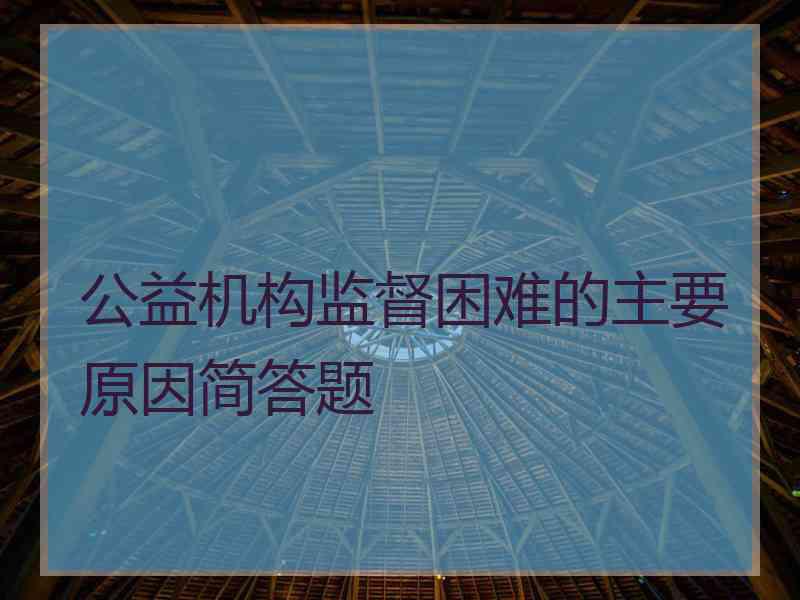 公益机构监督困难的主要原因简答题